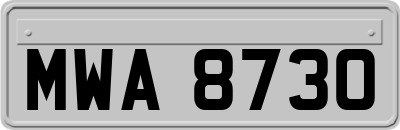 MWA 8730